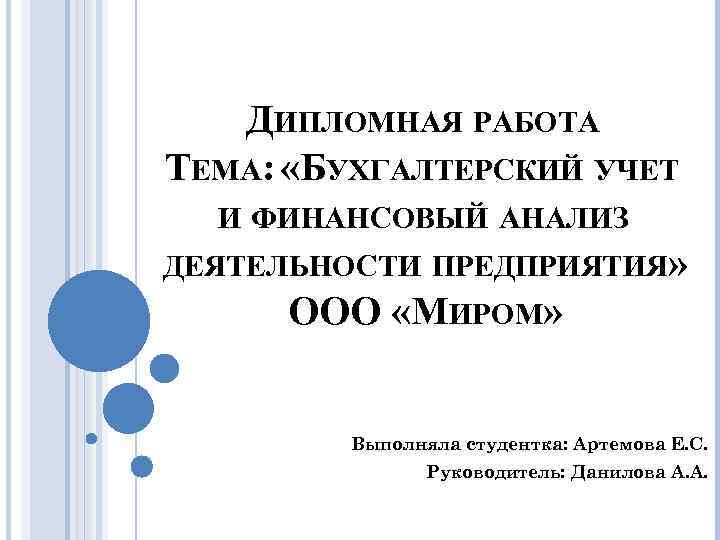 Дипломная работа
Тема: «Бухгалтерский учет и финансовый анализ деятельности предприятия» ООО «Миром»

Выполняла студентка: Артемова Е.С.
Руководитель: Данилова А.А.